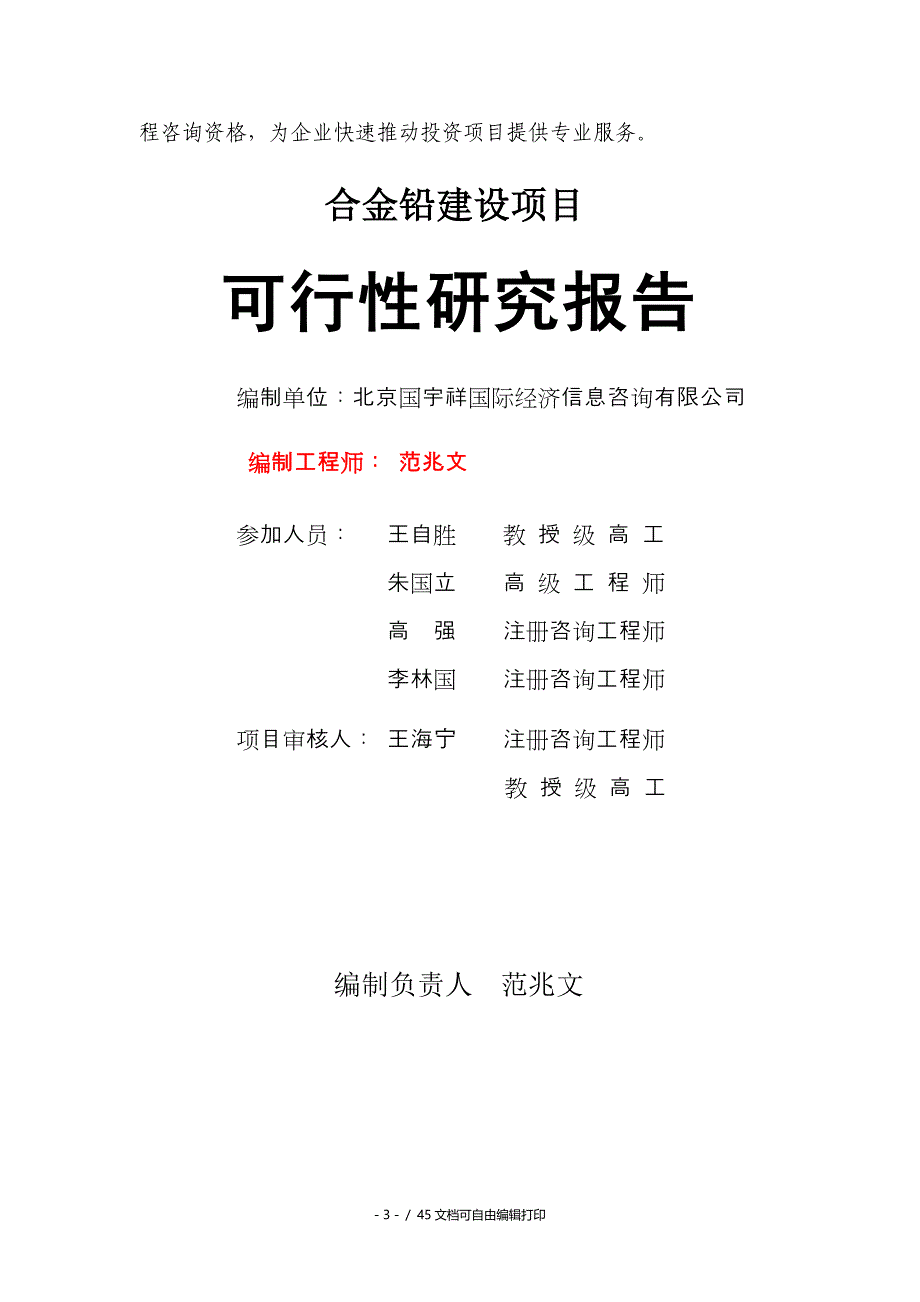 程咨询资格，为企业快速推动投资项目提供专业服务。

合金铅建设项目

可行性研究报告

编制单位：北京国宇祥国际经济信息咨询有限公司

编制工程师： 范兆文

参加人员： 王自胜 教授级高工
朱国立 高级工程师
高 强 注册咨询工程师
李林国 注册咨询工程师

项目审核人： 王海宁 注册咨询工程师
教授级高工

编制负责人 范兆文

- 3 - / 45 文档可自由编辑打印